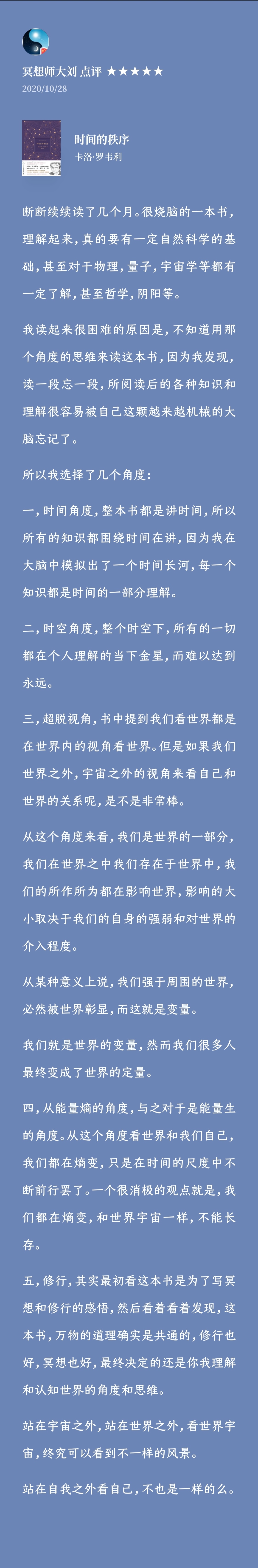 冥想师大刘 点评 ★★★★★
2020/10/28

时间的秩序
卡洛·罗韦利

断断续续读了几个月。很烧脑的一本书，理解起来，真的要有一定自然科学的基础，甚至对于物理，量子，宇宙学等都有一定了解，甚至哲学，阴阳等。

我读起来很困难的原因是，不知道用那个角度的思维来读这本书，因为我发现，读一段忘一段，所阅读后的各种知识和理解很容易被自己这颗越来越机械的大脑忘记了。

所以我选择了几个角度：

一，时间角度，整本书都是讲时间，所以所有的知识都围绕时间在讲，因为我在大脑中模拟出了一个时间长河，每一个知识都是时间的一部分理解。

二，时空角度，整个时空下，所有的一切都在个人理解的当下金星，而难以达到永远。

三，超脱视角，书中提到我们看世界都是在世界内的视角看世界。但是如果我们世界之外，宇宙之外的视角来看自己和世界的关系呢，是不是非常棒。

从这个角度来看，我们是世界的一部分，我们在世界之中我们存在于世界中，我们的所作所为都在影响世界，影响的大小取决于我们的自身的强弱和对世界的介入程度。

从某种意义上说，我们强于周围的世界，必然被世界彰显，而这就是变量。

我们就是世界的变量，然而我们很多人最终变成了世界的定量。

四，从能量熵的角度，与之对于是能量生的角度。从这个角度看世界和我们自己，我们都在熵变，只是在时间的尺度中不断前行罢了。一个很消极的观点就是，我们都在熵变，和世界宇宙一样，不能长存。

五，修行，其实最初看这本书是为了写冥想和修行的感悟，然后看着看着发现，这本书，万物的道理确实是共通的，修行也好，冥想也好，最终决定的还是你我理解和认知世界的角度和思维。

站在宇宙之外，站在世界之外，看世界宇宙，终究可以看到不一样的风景。

站在自我之外看自己，不也是一样的么。